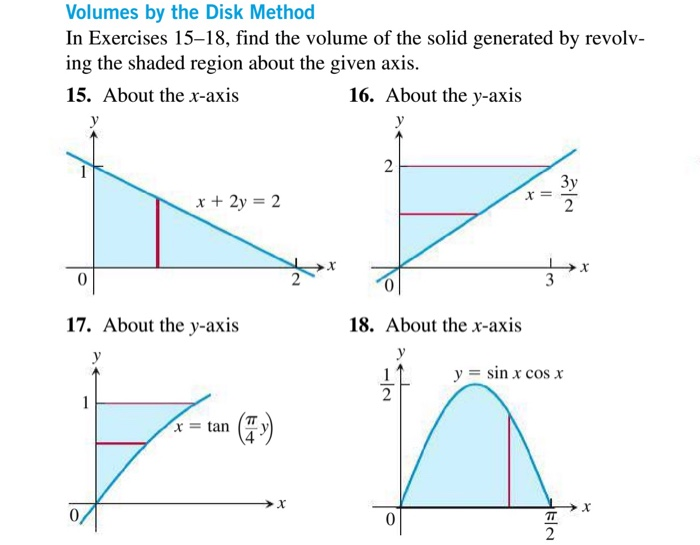 Volumes by the Disk Method

In Exercises 15–18, find the volume of the solid generated by revolving the shaded region about the given axis.

15. About the $x$-axis

$y$
1
$x + 2y = 2$
0
2
$x$

16. About the $y$-axis

$y$
2
$x = \frac{3y}{2}$
0
3
$x$

17. About the $y$-axis

$y$
1
$x = \tan\left(\frac{\pi}{4}y\right)$
0
$x$

18. About the $x$-axis

$y$
$\frac{1}{2}$
$y = \sin x \cos x$
0
$\frac{\pi}{2}$
$x$